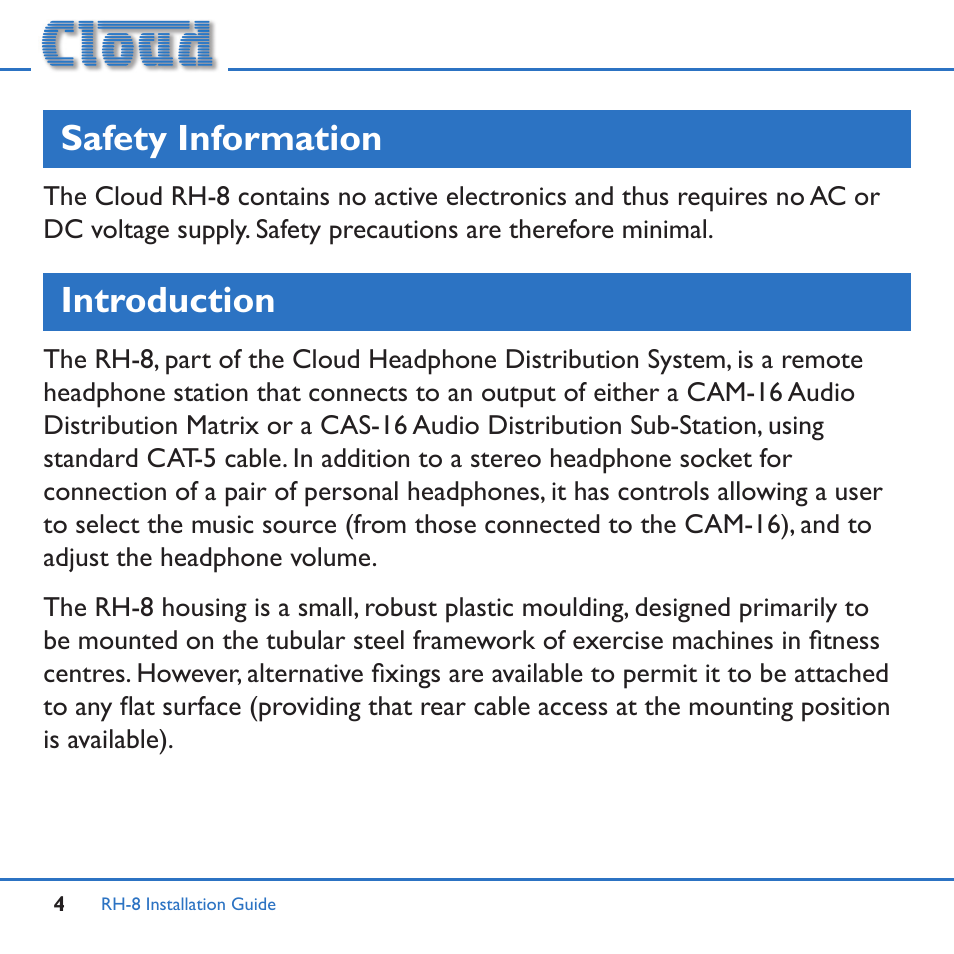 Cloud

Safety Information

The Cloud RH-8 contains no active electronics and thus requires no AC or DC voltage supply. Safety precautions are therefore minimal.

Introduction

The RH-8, part of the Cloud Headphone Distribution System, is a remote headphone station that connects to an output of either a CAM-16 Audio Distribution Matrix or a CAS-16 Audio Distribution Sub-Station, using standard CAT-5 cable. In addition to a stereo headphone socket for connection of a pair of personal headphones, it has controls allowing a user to select the music source (from those connected to the CAM-16), and to adjust the headphone volume.

The RH-8 housing is a small, robust plastic moulding, designed primarily to be mounted on the tubular steel framework of exercise machines in fitness centres. However, alternative fixings are available to permit it to be attached to any flat surface (providing that rear cable access at the mounting position is available).

4 RH-8 Installation Guide